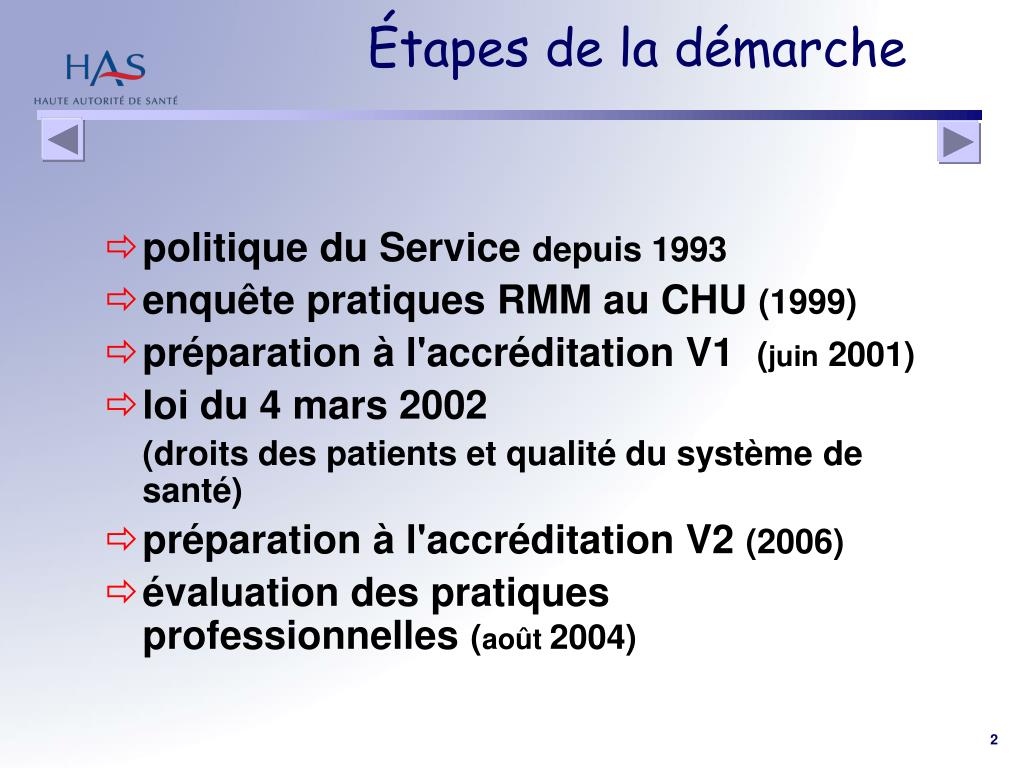 HAS
HAUTE AUTORITÉ DE SANTÉ

Étapes de la démarche

⇨ politique du Service depuis 1993
⇨ enquête pratiques RMM au CHU (1999)
⇨ préparation à l'accréditation V1 (juin 2001)
⇨ loi du 4 mars 2002
(droits des patients et qualité du système de santé)
⇨ préparation à l'accréditation V2 (2006)
⇨ évaluation des pratiques professionnelles (août 2004)

2